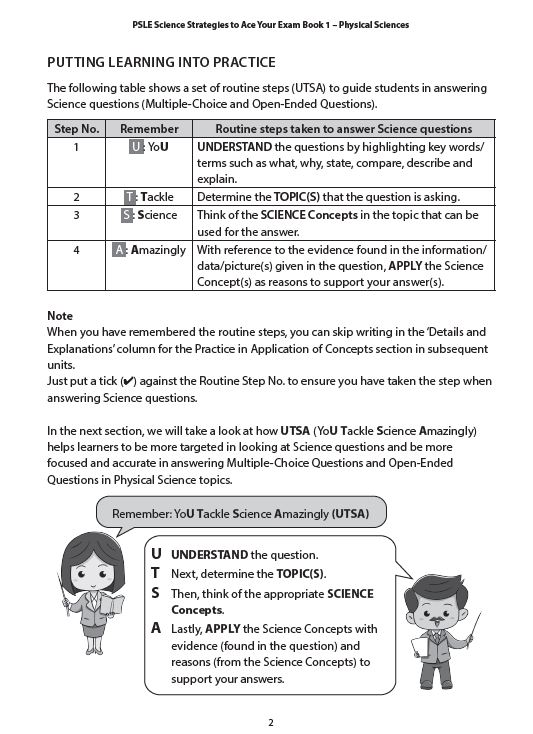 PSLE Science Strategies to Ace Your Exam Book 1 – Physical Sciences

PUTTING LEARNING INTO PRACTICE

The following table shows a set of routine steps (UTSA) to guide students in answering Science questions (Multiple-Choice and Open-Ended Questions).

| Step No. | Remember | Routine steps taken to answer Science questions |
|---|---|---|
| 1 | U: YoU | UNDERSTAND the questions by highlighting key words/ terms such as what, why, state, compare, describe and explain. |
| 2 | T: Tackle | Determine the TOPIC(S) that the question is asking. |
| 3 | S: Science | Think of the SCIENCE Concepts in the topic that can be used for the answer. |
| 4 | A: Amazingly | With reference to the evidence found in the information/ data/picture(s) given in the question, APPLY the Science Concept(s) as reasons to support your answer(s). |

Note
When you have remembered the routine steps, you can skip writing in the 'Details and Explanations' column for the Practice in Application of Concepts section in subsequent units.
Just put a tick (✔) against the Routine Step No. to ensure you have taken the step when answering Science questions.

In the next section, we will take a look at how UTSA (YoU Tackle Science Amazingly) helps learners to be more targeted in looking at Science questions and be more focused and accurate in answering Multiple-Choice Questions and Open-Ended Questions in Physical Science topics.

Remember: YoU Tackle Science Amazingly (UTSA)

U UNDERSTAND the question.
T Next, determine the TOPIC(S).
S Then, think of the appropriate SCIENCE Concepts.
A Lastly, APPLY the Science Concepts with evidence (found in the question) and reasons (from the Science Concepts) to support your answers.

2